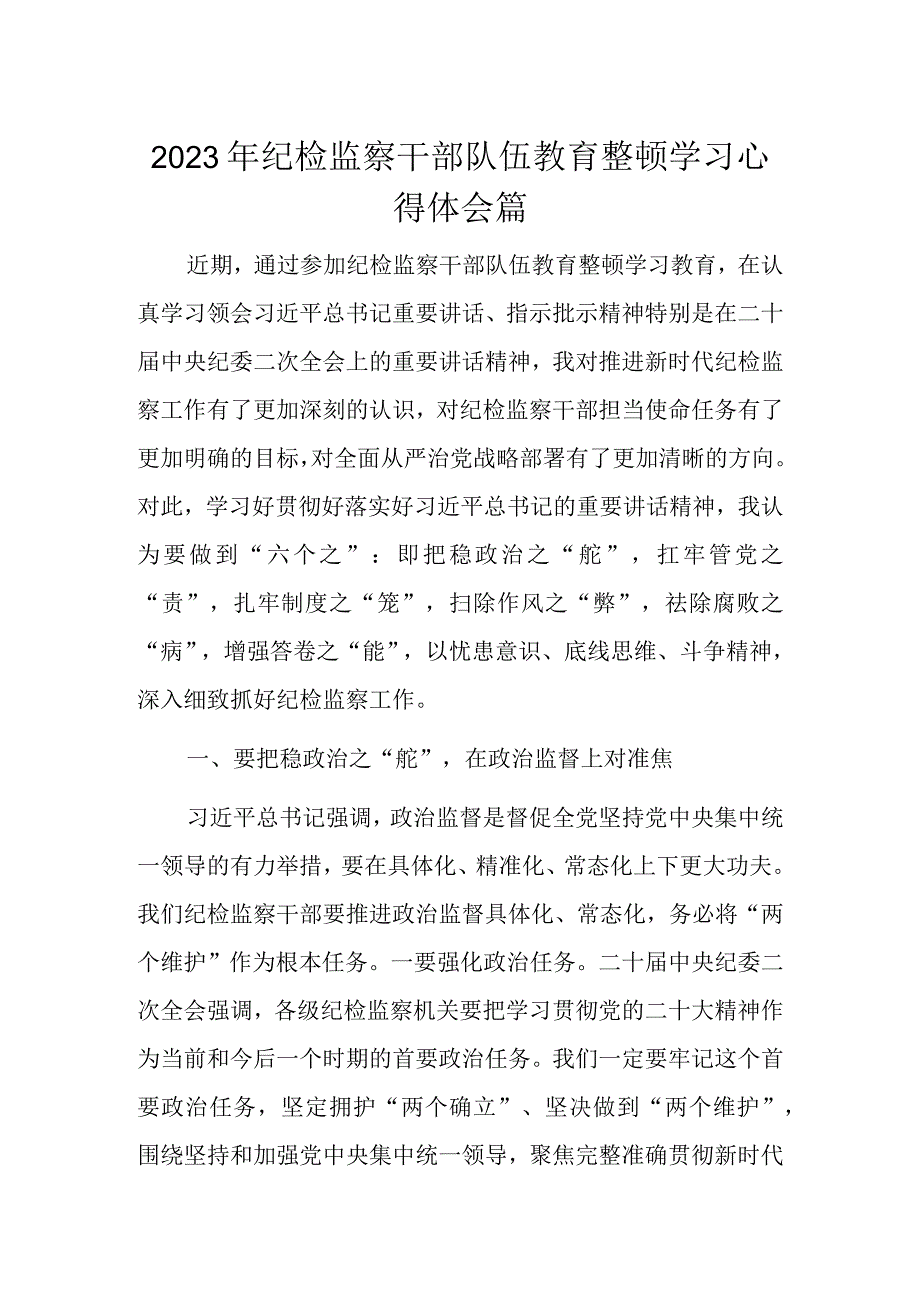 2023年纪检监察干部队伍教育整顿学习心得体会篇

近期，通过参加纪检监察干部队伍教育整顿学习教育，在认真学习领会习近平总书记重要讲话、指示批示精神特别是在二十届中央纪委二次全会上的重要讲话精神，我对推进新时代纪检监察工作有了更加深刻的认识，对纪检监察干部担当使命任务有了更加明确的目标，对全面从严治党战略部署有了更加清晰的方向。对此，学习好贯彻好落实好习近平总书记的重要讲话精神，我认为要做到“六个之”：即把稳政治之“舵”，扛牢管党之“责”，扎牢制度之“笼”，扫除作风之“弊”，祛除腐败之“病”，增强答卷之“能”，以忧患意识、底线思维、斗争精神，深入细致抓好纪检监察工作。

一、要把稳政治之“舵”，在政治监督上对准焦

习近平总书记强调，政治监督是督促全党坚持党中央集中统一领导的有力举措，要在具体化、精准化、常态化上下更大功夫。我们纪检监察干部要推进政治监督具体化、常态化，务必将“两个维护”作为根本任务。一要强化政治任务。二十届中央纪委二次全会强调，各级纪检监察机关要把学习贯彻党的二十大精神作为当前和今后一个时期的首要政治任务。我们一定要牢记这个首要政治任务，坚定拥护“两个确立”、坚决做到“两个维护”，围绕坚持和加强党中央集中统一领导，聚焦完整准确贯彻新时代